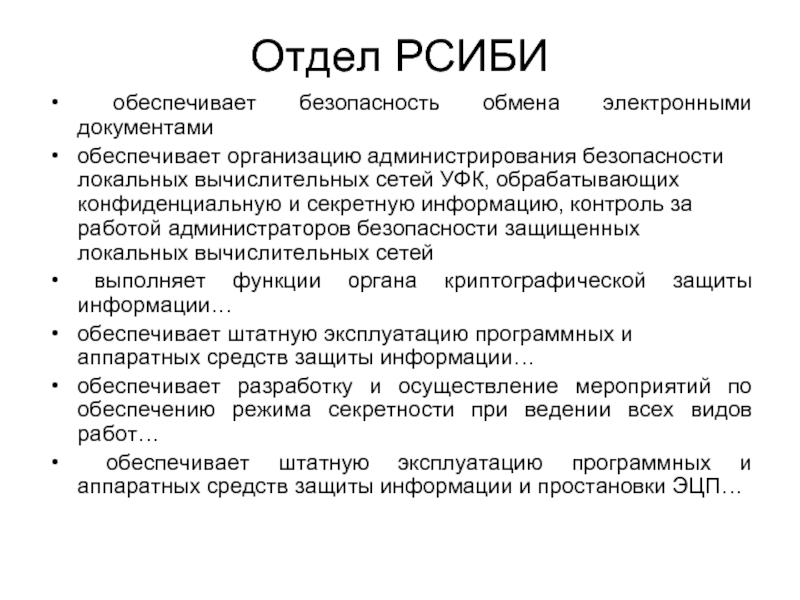 Отдел РСИБИ

• обеспечивает безопасность обмена электронными документами
• обеспечивает организацию администрирования безопасности локальных вычислительных сетей УФК, обрабатывающих конфиденциальную и секретную информацию, контроль за работой администраторов безопасности защищенных локальных вычислительных сетей
• выполняет функции органа криптографической защиты информации…
• обеспечивает штатную эксплуатацию программных и аппаратных средств защиты информации…
• обеспечивает разработку и осуществление мероприятий по обеспечению режима секретности при ведении всех видов работ…
• обеспечивает штатную эксплуатацию программных и аппаратных средств защиты информации и простановки ЭЦП…